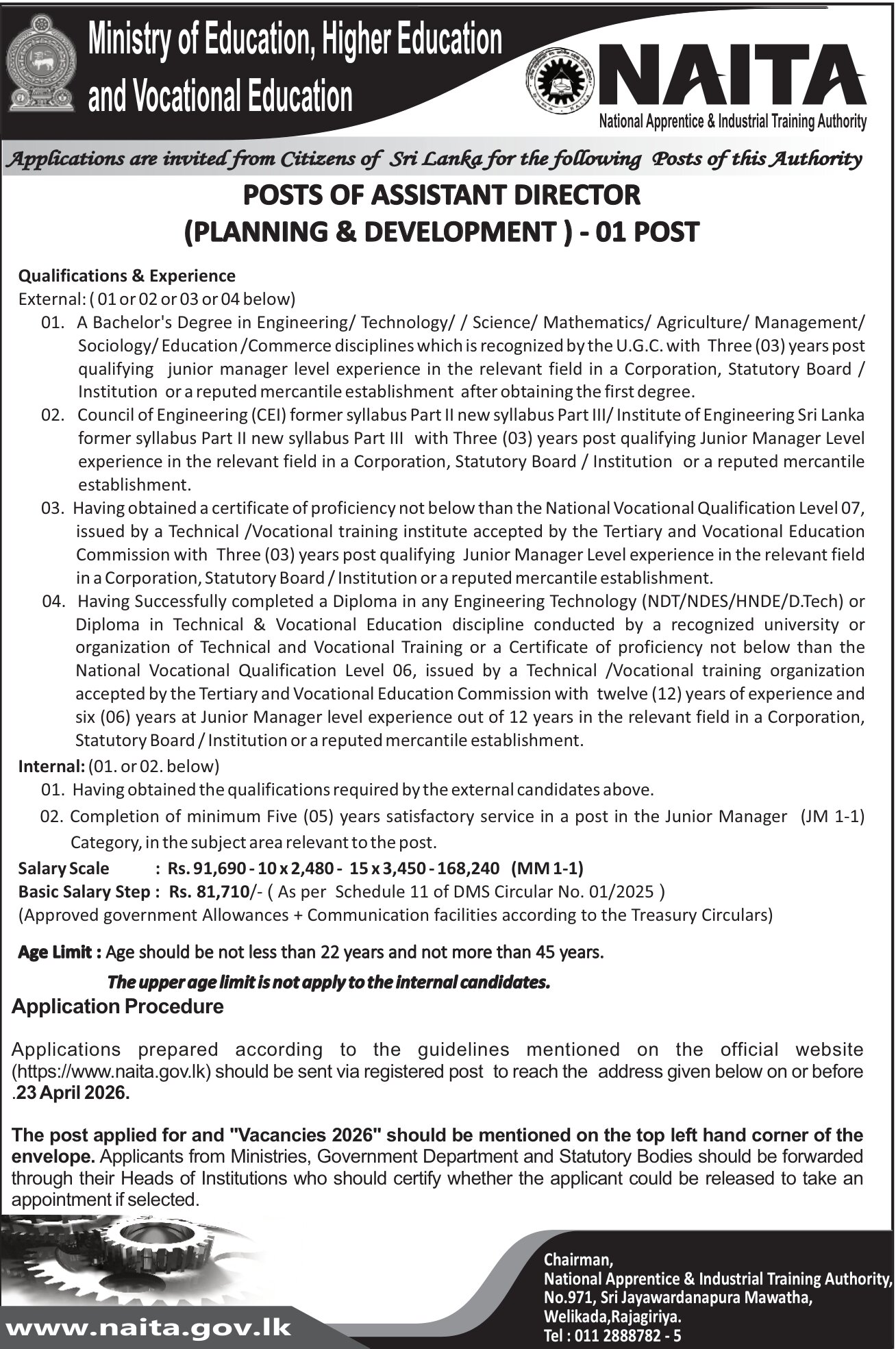 Ministry of Education, Higher Education and Vocational Education

NAITA
National Apprentice & Industrial Training Authority

Applications are invited from Citizens of Sri Lanka for the following Posts of this Authority

POSTS OF ASSISTANT DIRECTOR (PLANNING & DEVELOPMENT ) - 01 POST

Qualifications & Experience
External: ( 01 or 02 or 03 or 04 below)

01. A Bachelor's Degree in Engineering/ Technology/ / Science/ Mathematics/ Agriculture/ Management/ Sociology/ Education /Commerce disciplines which is recognized by the U.G.C. with Three (03) years post qualifying junior manager level experience in the relevant field in a Corporation, Statutory Board / Institution or a reputed mercantile establishment after obtaining the first degree.

02. Council of Engineering (CEI) former syllabus Part II new syllabus Part III/ Institute of Engineering Sri Lanka former syllabus Part II new syllabus Part III with Three (03) years post qualifying Junior Manager Level experience in the relevant field in a Corporation, Statutory Board / Institution or a reputed mercantile establishment.

03. Having obtained a certificate of proficiency not below than the National Vocational Qualification Level 07, issued by a Technical /Vocational training institute accepted by the Tertiary and Vocational Education Commission with Three (03) years post qualifying Junior Manager Level experience in the relevant field in a Corporation, Statutory Board / Institution or a reputed mercantile establishment.

04. Having Successfully completed a Diploma in any Engineering Technology (NDT/NDES/HNDE/D.Tech) or Diploma in Technical & Vocational Education discipline conducted by a recognized university or organization of Technical and Vocational Training or a Certificate of proficiency not below than the National Vocational Qualification Level 06, issued by a Technical /Vocational training organization accepted by the Tertiary and Vocational Education Commission with twelve (12) years of experience and six (06) years at Junior Manager level experience out of 12 years in the relevant field in a Corporation, Statutory Board / Institution or a reputed mercantile establishment.

Internal: (01. or 02. below)
01. Having obtained the qualifications required by the external candidates above.
02. Completion of minimum Five (05) years satisfactory service in a post in the Junior Manager (JM 1-1) Category, in the subject area relevant to the post.

Salary Scale : Rs. 91,690 - 10 x 2,480 - 15 x 3,450 - 168,240 (MM 1-1)
Basic Salary Step : Rs. 81,710/- ( As per Schedule 11 of DMS Circular No. 01/2025 )
(Approved government Allowances + Communication facilities according to the Treasury Circulars)

Age Limit : Age should be not less than 22 years and not more than 45 years.

The upper age limit is not apply to the internal candidates.

Application Procedure

Applications prepared according to the guidelines mentioned on the official website (https://www.naita.gov.lk) should be sent via registered post to reach the address given below on or before .23 April 2026.

The post applied for and "Vacancies 2026" should be mentioned on the top left hand corner of the envelope. Applicants from Ministries, Government Department and Statutory Bodies should be forwarded through their Heads of Institutions who should certify whether the applicant could be released to take an appointment if selected.

www.naita.gov.lk

Chairman,
National Apprentice & Industrial Training Authority,
No.971, Sri Jayawardanapura Mawatha,
Welikada,Rajagiriya.
Tel : 011 2888782 - 5